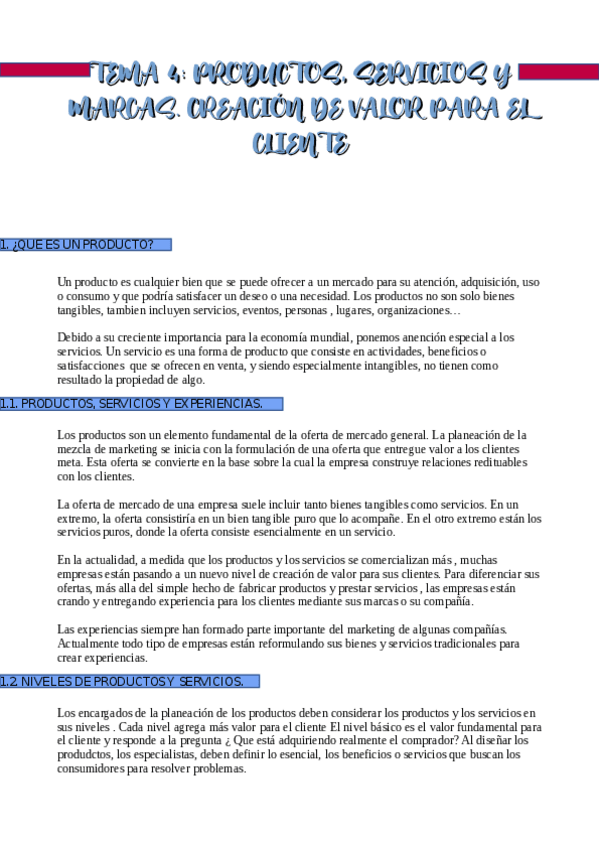 TEMA 4: PRODUCTOS, SERVICIOS Y MARCAS. CREACIÓN DE VALOR PARA EL CLIENTE

1. ¿QUE ES UN PRODUCTO?

Un producto es cualquier bien que se puede ofrecer a un mercado para su atención, adquisición, uso o consumo y que podría satisfacer un deseo o una necesidad. Los productos no son solo bienes tangibles, tambien incluyen servicios, eventos, personas , lugares, organizaciones…

Debido a su creciente importancia para la economía mundial, ponemos anención especial a los servicios. Un servicio es una forma de producto que consiste en actividades, beneficios o satisfacciones que se ofrecen en venta, y siendo especialmente intangibles, no tienen como resultado la propiedad de algo.

1.1. PRODUCTOS, SERVICIOS Y EXPERIENCIAS.

Los productos son un elemento fundamental de la oferta de mercado general. La planeación de la mezcla de marketing se inicia con la formulación de una oferta que entregue valor a los clientes meta. Esta oferta se convierte en la base sobre la cual la empresa construye relaciones redituables con los clientes.

La oferta de mercado de una empresa suele incluir tanto bienes tangibles como servicios. En un extremo, la oferta consistiría en un bien tangible puro que lo acompañe. En el otro extremo están los servicios puros, donde la oferta consiste esencialmente en un servicio.

En la actualidad, a medida que los productos y los servicios se comercializan más , muchas empresas están pasando a un nuevo nivel de creación de valor para sus clientes. Para diferenciar sus ofertas, más alla del simple hecho de fabricar productos y prestar servicios , las empresas están crando y entregando experiencia para los clientes mediante sus marcas o su compañía.

Las experiencias siempre han formado parte importante del marketing de algunas compañías. Actualmente todo tipo de empresas están reformulando sus bienes y servicios tradicionales para crear experiencias.

1.2. NIVELES DE PRODUCTOS Y SERVICIOS.

Los encargados de la planeación de los productos deben considerar los productos y los servicios en sus niveles . Cada nivel agrega más valor para el cliente El nivel básico es el valor fundamental para el cliente y responde a la pregunta ¿ Que está adquiriendo realmente el comprador? Al diseñar los produdctos, los especialistas, deben definir lo esencial, los beneficios o servicios que buscan los consumidores para resolver problemas.